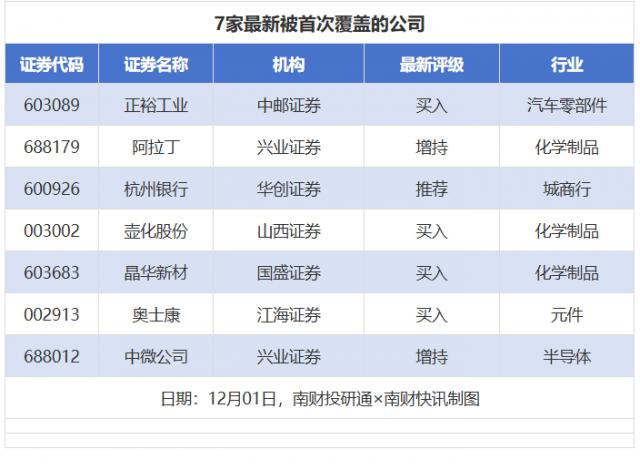 7家最新被首次覆盖的公司

| 证券代码 | 证券名称 | 机构 | 最新评级 | 行业 |
|---|---|---|---|---|
| 603089 | 正裕工业 | 中邮证券 | 买入 | 汽车零部件 |
| 688179 | 阿拉丁 | 兴业证券 | 增持 | 化学制品 |
| 600926 | 杭州银行 | 华创证券 | 推荐 | 城商行 |
| 003002 | 壶化股份 | 山西证券 | 买入 | 化学制品 |
| 603683 | 晶华新材 | 国盛证券 | 买入 | 化学制品 |
| 002913 | 奥士康 | 江海证券 | 买入 | 元件 |
| 688012 | 中微公司 | 兴业证券 | 增持 | 半导体 |

日期：12月01日，南财投研通×南财快讯制图